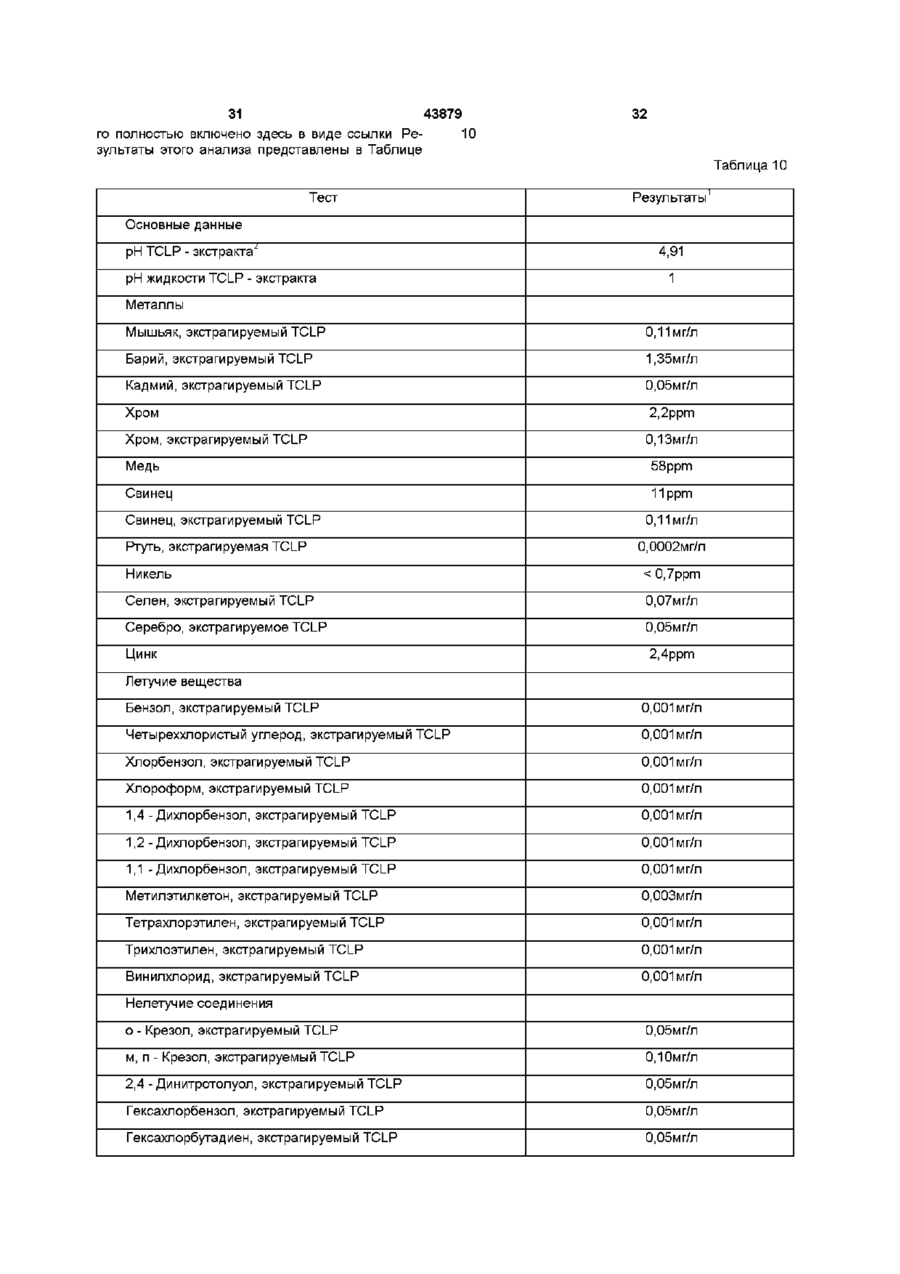 31 43879 32

го полностью включено здесь в виде ссылки Результаты этого анализа представлены в Таблице 10

Таблица 10

| Тест | Результаты$^1$ |
|---|---|
| Основные данные | |
| pH TCLP - экстракта$^2$ | 4,91 |
| pH жидкости TCLP - экстракта | 1 |
| Металлы | |
| Мышьяк, экстрагируемый TCLP | 0,11мг/л |
| Барий, экстрагируемый TCLP | 1,35мг/л |
| Кадмий, экстрагируемый TCLP | 0,05мг/л |
| Хром | 2,2ppm |
| Хром, экстрагируемый TCLP | 0,13мг/л |
| Медь | 58ppm |
| Свинец | 11ppm |
| Свинец, экстрагируемый TCLP | 0,11мг/л |
| Ртуть, экстрагируемая TCLP | 0,0002мг/л |
| Никель | < 0,7ppm |
| Селен, экстрагируемый TCLP | 0,07мг/л |
| Серебро, экстрагируемое TCLP | 0,05мг/л |
| Цинк | 2,4ppm |
| Летучие вещества | |
| Бензол, экстрагируемый TCLP | 0,001мг/л |
| Четыреххлористый углерод, экстрагируемый TCLP | 0,001мг/л |
| Хлорбензол, экстрагируемый TCLP | 0,001мг/л |
| Хлороформ, экстрагируемый TCLP | 0,001мг/л |
| 1,4 - Дихлорбензол, экстрагируемый TCLP | 0,001мг/л |
| 1,2 - Дихлорбензол, экстрагируемый TCLP | 0,001мг/л |
| 1,1 - Дихлорбензол, экстрагируемый TCLP | 0,001мг/л |
| Метилэтилкетон, экстрагируемый TCLP | 0,003мг/л |
| Тетрахлорэтилен, экстрагируемый TCLP | 0,001мг/л |
| Трихлоэтилен, экстрагируемый TCLP | 0,001мг/л |
| Винилхлорид, экстрагируемый TCLP | 0,001мг/л |
| Нелетучие соединения | |
| о - Крезол, экстрагируемый TCLP | 0,05мг/л |
| м, п - Крезол, экстрагируемый TCLP | 0,10мг/л |
| 2,4 - Динитротолуол, экстрагируемый TCLP | 0,05мг/л |
| Гексахлорбензол, экстрагируемый TCLP | 0,05мг/л |
| Гексахлорбутадиен, экстрагируемый TCLP | 0,05мг/л |